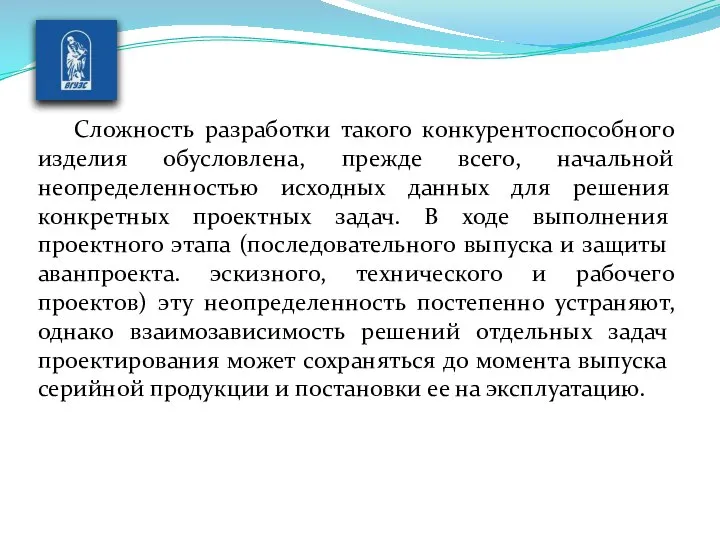 ВГУЭС

Сложность разработки такого конкурентоспособного изделия обусловлена, прежде всего, начальной неопределенностью исходных данных для решения конкретных проектных задач. В ходе выполнения проектного этапа (последовательного выпуска и защиты аванпроекта. эскизного, технического и рабочего проектов) эту неопределенность постепенно устраняют, однако взаимозависимость решений отдельных задач проектирования может сохраняться до момента выпуска серийной продукции и постановки ее на эксплуатацию.